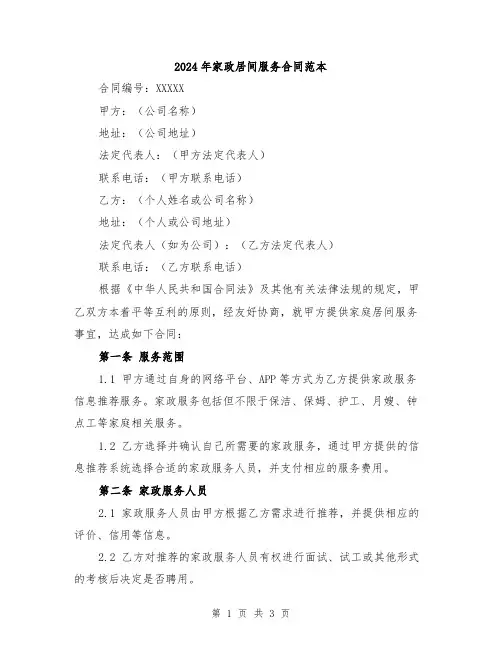 2024年家政居间服务合同范本

合同编号：XXXXX

甲方：（公司名称）

地址：（公司地址）

法定代表人：（甲方法定代表人）

联系电话：（甲方联系电话）

乙方：（个人姓名或公司名称）

地址：（个人或公司地址）

法定代表人（如为公司）：（乙方法定代表人）

联系电话：（乙方联系电话）

根据《中华人民共和国合同法》及其他有关法律法规的规定，甲乙双方本着平等互利的原则，经友好协商，就甲方提供家庭居间服务事宜，达成如下合同：

第一条 服务范围

1.1 甲方通过自身的网络平台、APP等方式为乙方提供家政服务信息推荐服务。家政服务包括但不限于保洁、保姆、护工、月嫂、钟点工等家庭相关服务。

1.2 乙方选择并确认自己所需要的家政服务，通过甲方提供的信息推荐系统选择合适的家政服务人员，并支付相应的服务费用。

第二条 家政服务人员

2.1 家政服务人员由甲方根据乙方需求进行推荐，并提供相应的评价、信用等信息。

2.2 乙方对推荐的家政服务人员有权进行面试、试工或其他形式的考核后决定是否聘用。

第 1 页 共 3 页